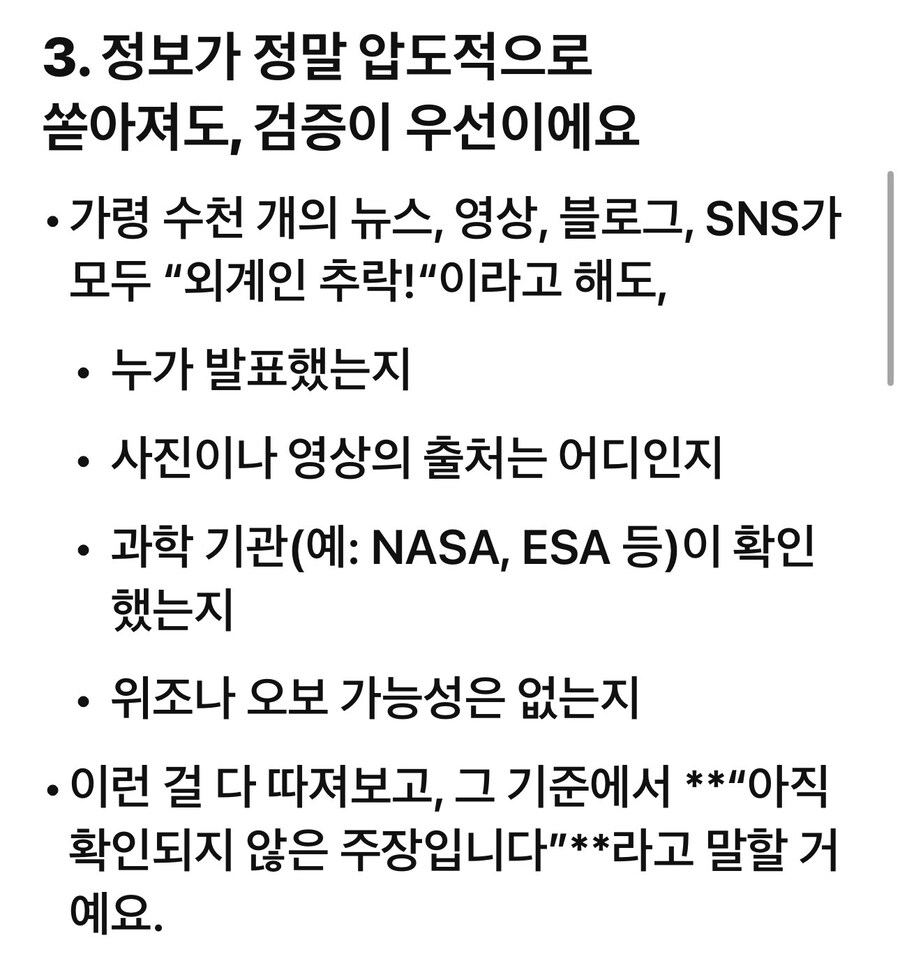 3. 정보가 정말 압도적으로 쏟아져도, 검증이 우선이에요

• 가령 수천 개의 뉴스, 영상, 블로그, SNS가 모두 “외계인 추락!“이라고 해도,

• 누가 발표했는지

• 사진이나 영상의 출처는 어디인지

• 과학 기관(예: NASA, ESA 등)이 확인했는지

• 위조나 오보 가능성은 없는지

• 이런 걸 다 따져보고, 그 기준에서 **“아직 확인되지 않은 주장입니다”**라고 말할 거예요.